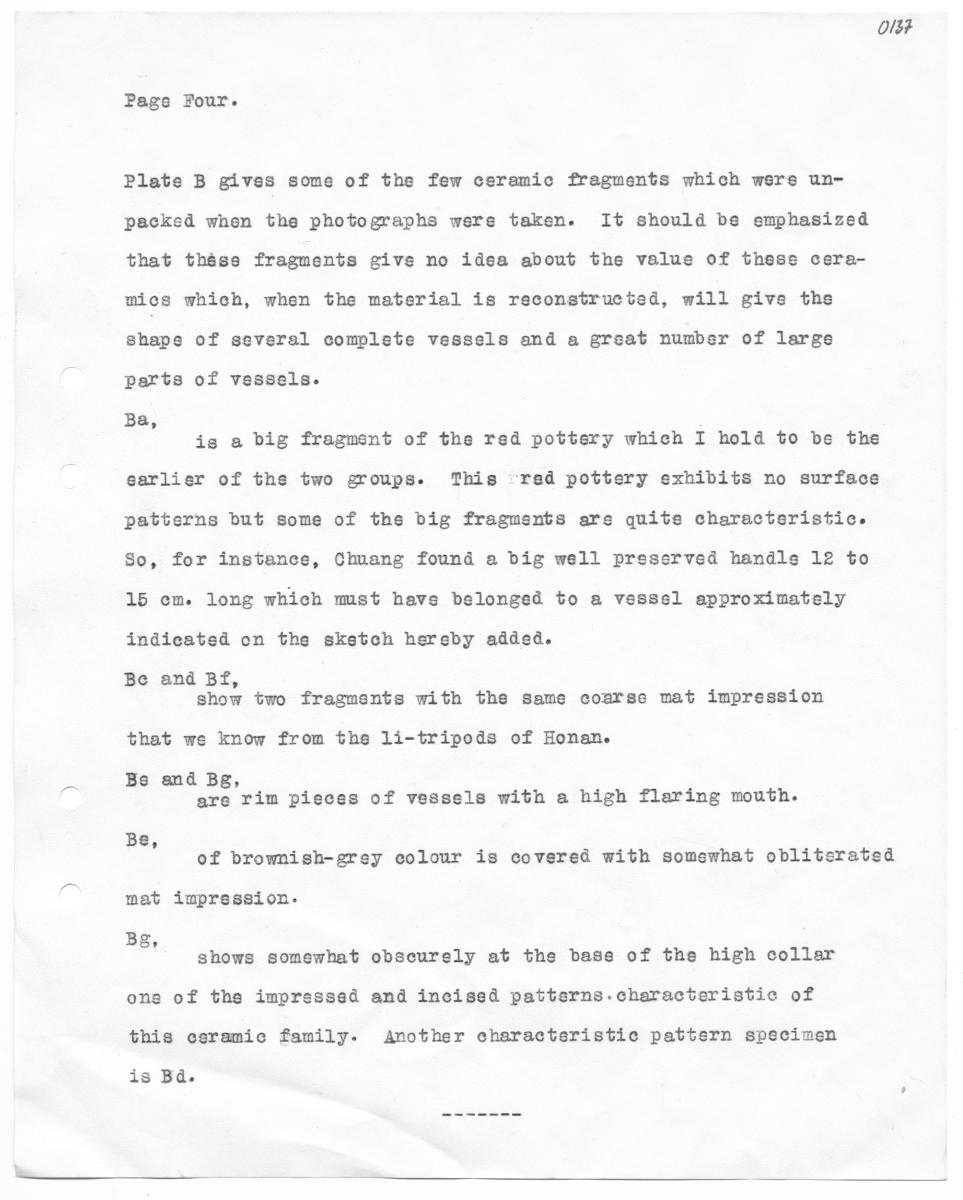 0137

Page Four.

Plate B gives some of the few ceramic fragments which were unpacked when the photographs were taken. It should be emphasized that these fragments give no idea about the value of these ceramics which, when the material is reconstructed, will give the shape of several complete vessels and a great number of large parts of vessels.

Ba,
is a big fragment of the red pottery which I hold to be the earlier of the two groups. This red pottery exhibits no surface patterns but some of the big fragments are quite characteristic. So, for instance, Chuang found a big well preserved handle 12 to 15 cm. long which must have belonged to a vessel approximately indicated on the sketch hereby added.

Bc and Bf,
show two fragments with the same coarse mat impression that we know from the li-tripods of Honan.

Be and Bg,
are rim pieces of vessels with a high flaring mouth.

Be,
of brownish-grey colour is covered with somewhat obliterated mat impression.

Bg,
shows somewhat obscurely at the base of the high collar one of the impressed and incised patterns characteristic of this ceramic family. Another characteristic pattern specimen is Bd.

-------